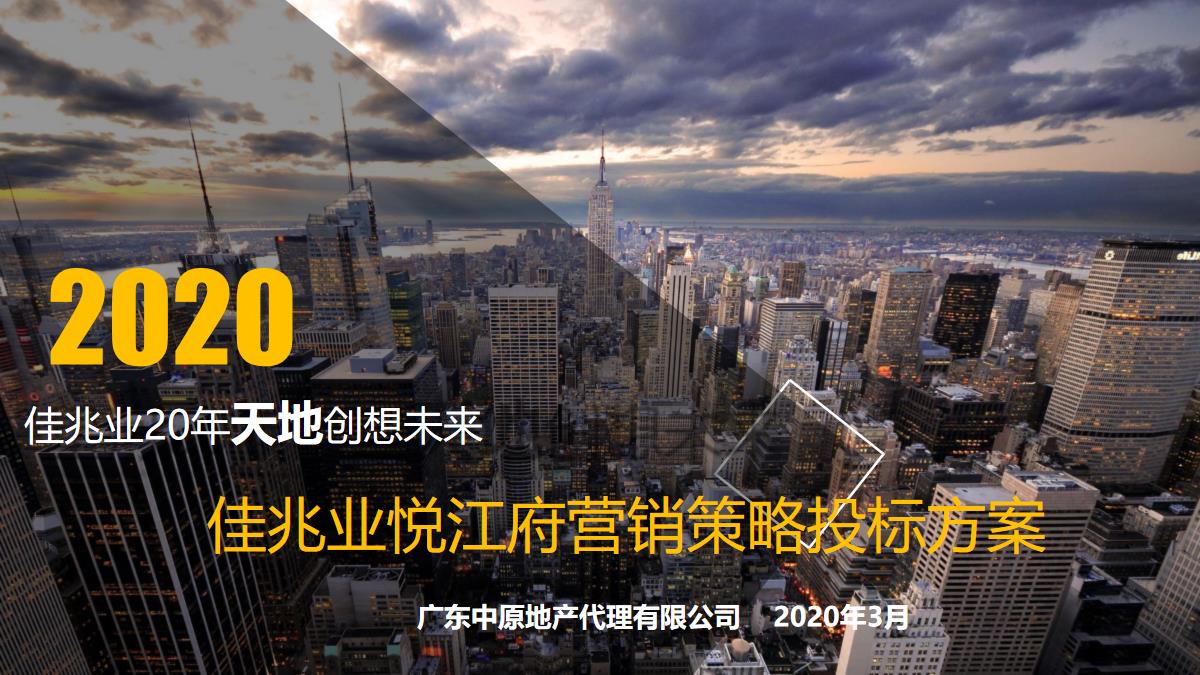 2020

佳兆业20年天地创想未来

佳兆业悦江府营销策略投标方案

广东中原地产代理有限公司 2020年3月